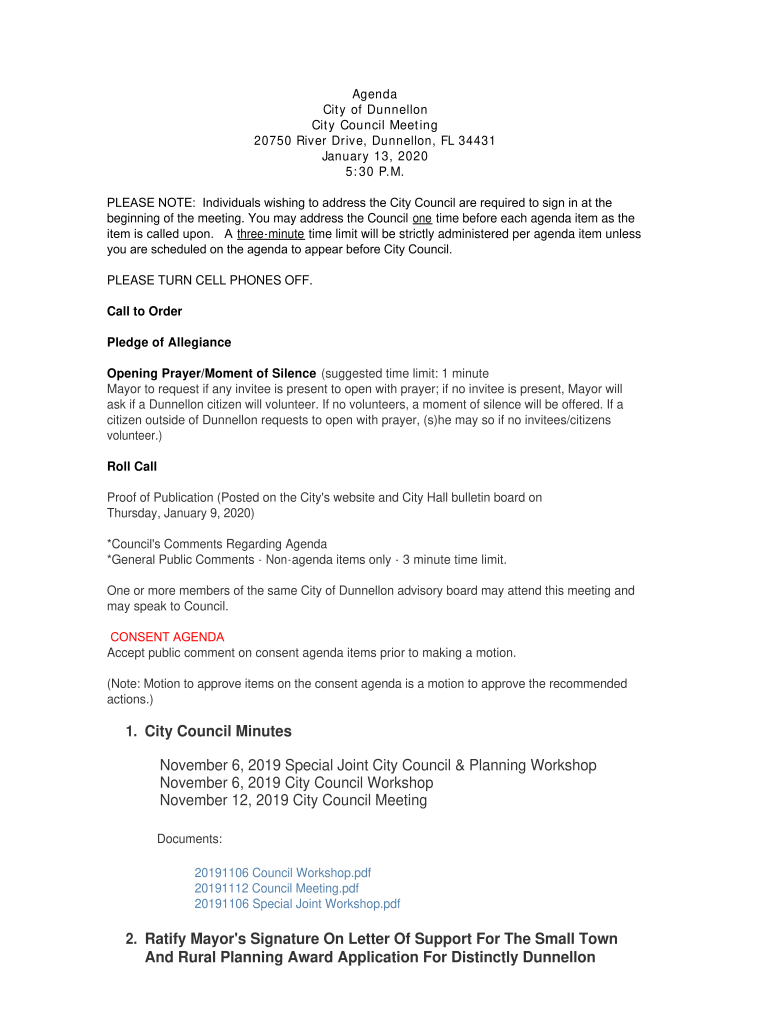 Agenda
City of Dunnellon
City Council Meeting
20750 River Drive, Dunnellon, FL 34431
January 13, 2020
5:30 P.M.

PLEASE NOTE: Individuals wishing to address the City Council are required to sign in at the beginning of the meeting. You may address the Council one time before each agenda item as the item is called upon. A three-minute time limit will be strictly administered per agenda item unless you are scheduled on the agenda to appear before City Council.

PLEASE TURN CELL PHONES OFF.

Call to Order

Pledge of Allegiance

Opening Prayer/Moment of Silence (suggested time limit: 1 minute
Mayor to request if any invitee is present to open with prayer; if no invitee is present, Mayor will ask if a Dunnellon citizen will volunteer. If no volunteers, a moment of silence will be offered. If a citizen outside of Dunnellon requests to open with prayer, (s)he may so if no invitees/citizens volunteer.)

Roll Call

Proof of Publication (Posted on the City's website and City Hall bulletin board on Thursday, January 9, 2020)

*Council's Comments Regarding Agenda
*General Public Comments - Non-agenda items only - 3 minute time limit.

One or more members of the same City of Dunnellon advisory board may attend this meeting and may speak to Council.

CONSENT AGENDA
Accept public comment on consent agenda items prior to making a motion.

(Note: Motion to approve items on the consent agenda is a motion to approve the recommended actions.)

1. City Council Minutes

November 6, 2019 Special Joint City Council & Planning Workshop
November 6, 2019 City Council Workshop
November 12, 2019 City Council Meeting

Documents:

20191106 Council Workshop.pdf
20191112 Council Meeting.pdf
20191106 Special Joint Workshop.pdf

2. Ratify Mayor's Signature On Letter Of Support For The Small Town And Rural Planning Award Application For Distinctly Dunnellon